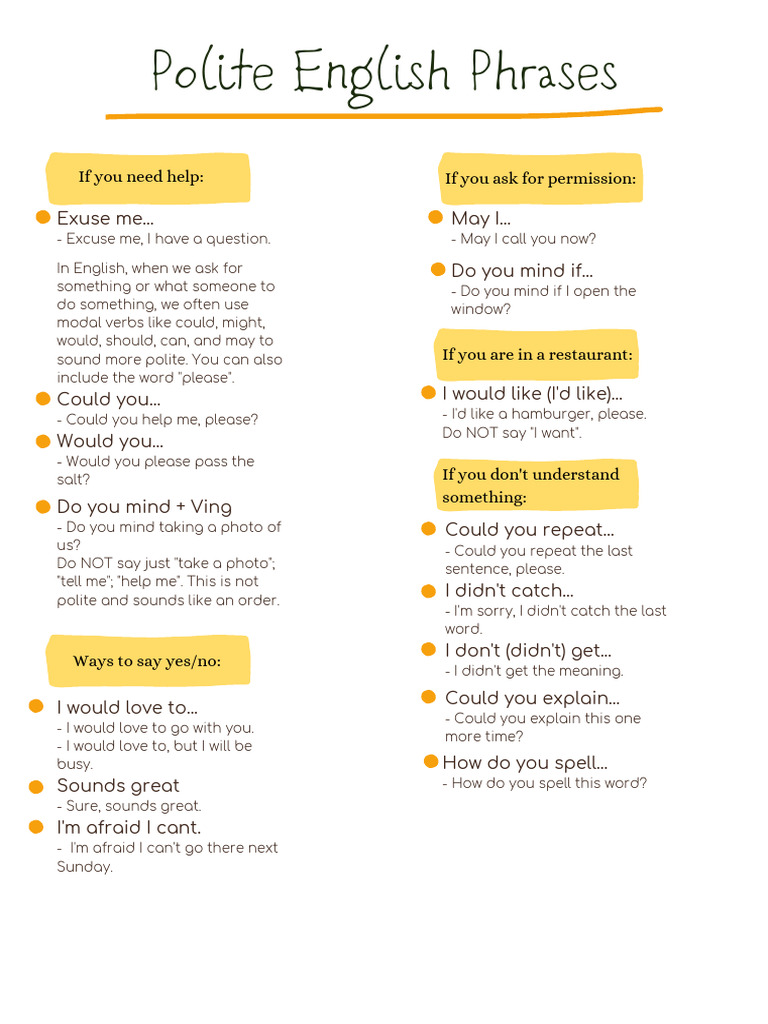 Polite English Phrases

If you need help:

Exuse me...
- Excuse me, I have a question.

In English, when we ask for something or what someone to do something, we often use modal verbs like could, might, would, should, can, and may to sound more polite. You can also include the word "please".

Could you...
- Could you help me, please?

Would you...
- Would you please pass the salt?

Do you mind + Ving
- Do you mind taking a photo of us?
Do NOT say just "take a photo"; "tell me"; "help me". This is not polite and sounds like an order.

Ways to say yes/no:

I would love to...
- I would love to go with you.
- I would love to, but I will be busy.

Sounds great
- Sure, sounds great.

I'm afraid I cant.
- I'm afraid I can't go there next Sunday.

If you ask for permission:

May I...
- May I call you now?

Do you mind if...
- Do you mind if I open the window?

If you are in a restaurant:

I would like (I'd like)...
- I'd like a hamburger, please.
Do NOT say "I want".

If you don't understand something:

Could you repeat...
- Could you repeat the last sentence, please.

I didn't catch...
- I'm sorry, I didn't catch the last word.

I don't (didn't) get...
- I didn't get the meaning.

Could you explain...
- Could you explain this one more time?

How do you spell...
- How do you spell this word?